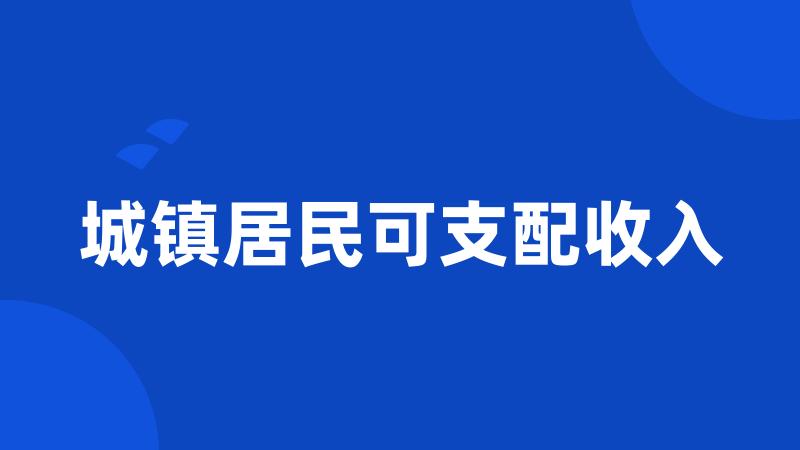 城镇居民可支配收入